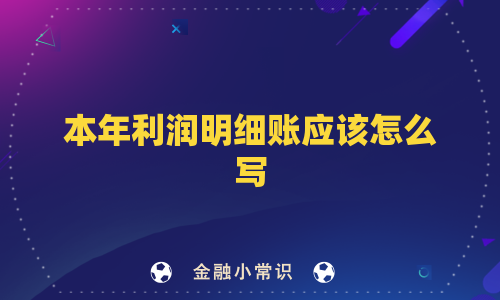 本年利润明细账应该怎么写

金融小常识